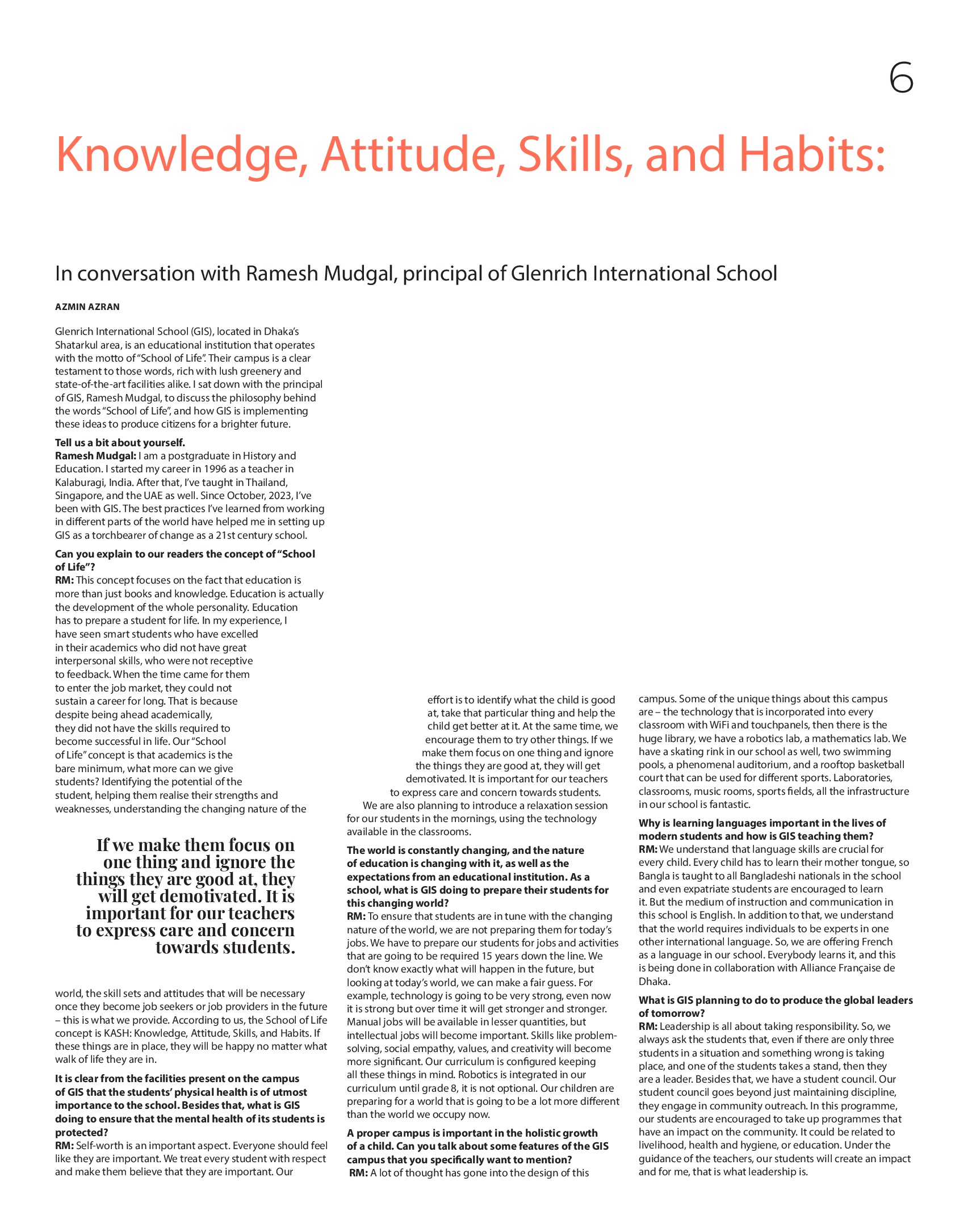 6

Knowledge, Attitude, Skills, and Habits:

In conversation with Ramesh Mudgal, principal of Glenrich International School

AZMIN AZRAN

Glenrich International School (GIS), located in Dhaka's Shatarkul area, is an educational institution that operates with the motto of "School of Life". Their campus is a clear testament to those words, rich with lush greenery and state-of-the-art facilities alike. I sat down with the principal of GIS, Ramesh Mudgal, to discuss the philosophy behind the words "School of Life", and how GIS is implementing these ideas to produce citizens for a brighter future.

Tell us a bit about yourself.
Ramesh Mudgal: I am a postgraduate in History and Education. I started my career in 1996 as a teacher in Kalaburagi, India. After that, I've taught in Thailand, Singapore, and the UAE as well. Since October, 2023, I've been with GIS. The best practices I've learned from working in different parts of the world have helped me in setting up GIS as a torchbearer of change as a 21st century school.

Can you explain to our readers the concept of "School of Life"?
RM: This concept focuses on the fact that education is more than just books and knowledge. Education is actually the development of the whole personality. Education has to prepare a student for life. In my experience, I have seen smart students who have excelled in their academics who did not have great interpersonal skills, who were not receptive to feedback. When the time came for them to enter the job market, they could not sustain a career for long. That is because despite being ahead academically, they did not have the skills required to become successful in life. Our "School of Life" concept is that academics is the bare minimum, what more can we give students? Identifying the potential of the student, helping them realise their strengths and weaknesses, understanding the changing nature of the

If we make them focus on one thing and ignore the things they are good at, they will get demotivated. It is important for our teachers to express care and concern towards students.

world, the skill sets and attitudes that will be necessary once they become job seekers or job providers in the future – this is what we provide. According to us, the School of Life concept is KASH: Knowledge, Attitude, Skills, and Habits. If these things are in place, they will be happy no matter what walk of life they are in.

It is clear from the facilities present on the campus of GIS that the students' physical health is of utmost importance to the school. Besides that, what is GIS doing to ensure that the mental health of its students is protected?
RM: Self-worth is an important aspect. Everyone should feel like they are important. We treat every student with respect and make them believe that they are important. Our effort is to identify what the child is good at, take that particular thing and help the child get better at it. At the same time, we encourage them to try other things. If we make them focus on one thing and ignore the things they are good at, they will get demotivated. It is important for our teachers to express care and concern towards students.
We are also planning to introduce a relaxation session for our students in the mornings, using the technology available in the classrooms.

The world is constantly changing, and the nature of education is changing with it, as well as the expectations from an educational institution. As a school, what is GIS doing to prepare their students for this changing world?
RM: To ensure that students are in tune with the changing nature of the world, we are not preparing them for today's jobs. We have to prepare our students for jobs and activities that are going to be required 15 years down the line. We don't know exactly what will happen in the future, but looking at today's world, we can make a fair guess. For example, technology is going to be very strong, even now it is strong but over time it will get stronger and stronger. Manual jobs will be available in lesser quantities, but intellectual jobs will become important. Skills like problem-solving, social empathy, values, and creativity will become more significant. Our curriculum is configured keeping all these things in mind. Robotics is integrated in our curriculum until grade 8, it is not optional. Our children are preparing for a world that is going to be a lot more different than the world we occupy now.

A proper campus is important in the holistic growth of a child. Can you talk about some features of the GIS campus that you specifically want to mention?
RM: A lot of thought has gone into the design of this campus. Some of the unique things about this campus are – the technology that is incorporated into every classroom with WiFi and touchpanels, then there is the huge library, we have a robotics lab, a mathematics lab. We have a skating rink in our school as well, two swimming pools, a phenomenal auditorium, and a rooftop basketball court that can be used for different sports. Laboratories, classrooms, music rooms, sports fields, all the infrastructure in our school is fantastic.

Why is learning languages important in the lives of modern students and how is GIS teaching them?
RM: We understand that language skills are crucial for every child. Every child has to learn their mother tongue, so Bangla is taught to all Bangladeshi nationals in the school and even expatriate students are encouraged to learn it. But the medium of instruction and communication in this school is English. In addition to that, we understand that the world requires individuals to be experts in one other international language. So, we are offering French as a language in our school. Everybody learns it, and this is being done in collaboration with Alliance Française de Dhaka.

What is GIS planning to do to produce the global leaders of tomorrow?
RM: Leadership is all about taking responsibility. So, we always ask the students that, even if there are only three students in a situation and something wrong is taking place, and one of the students takes a stand, then they are a leader. Besides that, we have a student council. Our student council goes beyond just maintaining discipline, they engage in community outreach. In this programme, our students are encouraged to take up programmes that have an impact on the community. It could be related to livelihood, health and hygiene, or education. Under the guidance of the teachers, our students will create an impact and for me, that is what leadership is.